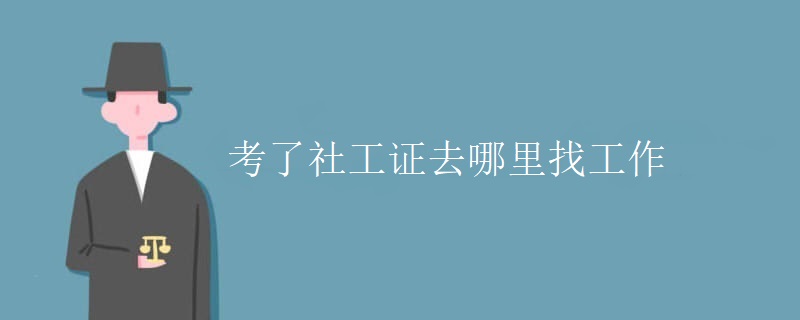 考了社工证去哪里找工作